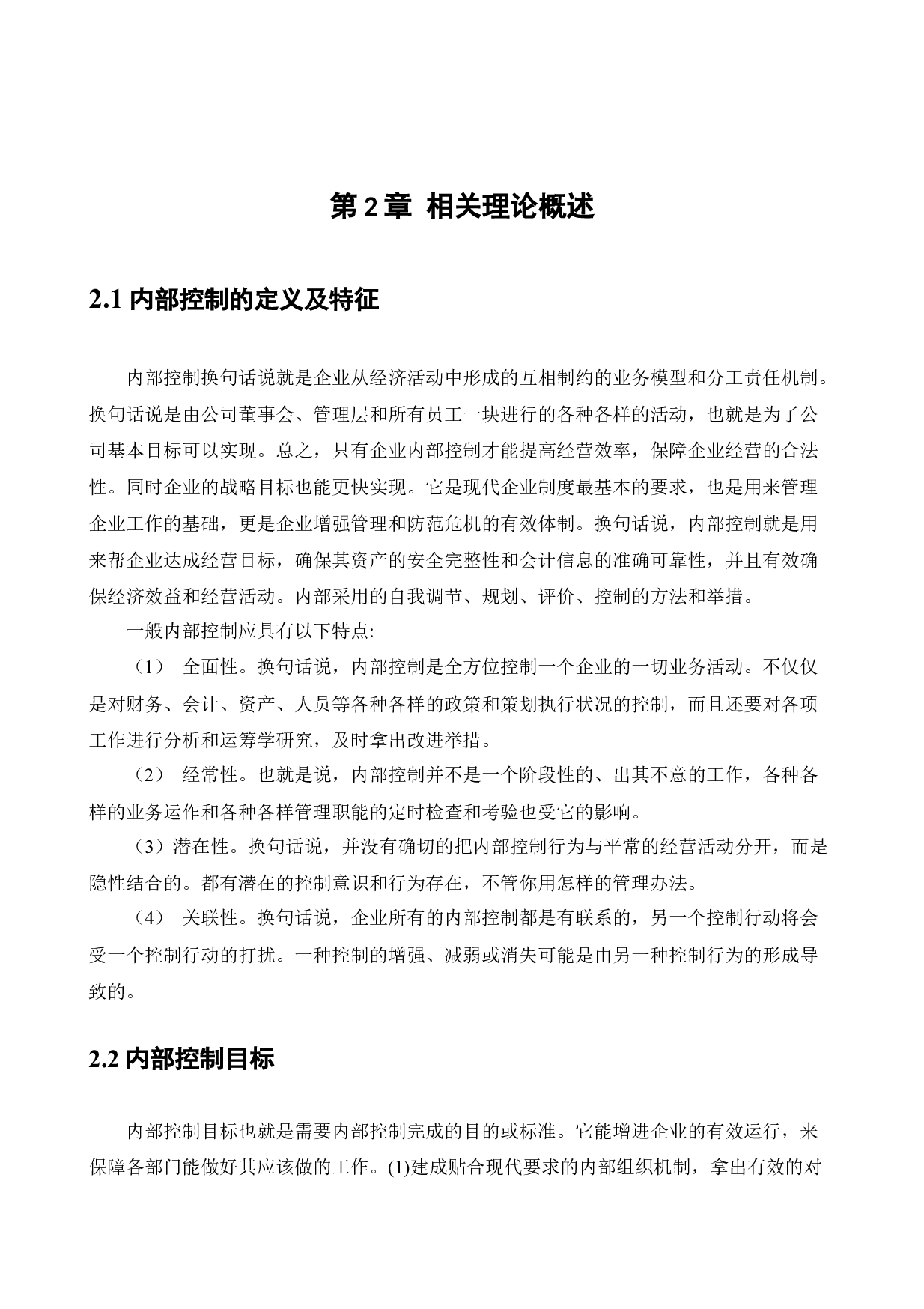 第 2 章 相关理论概述

2.1 内部控制的定义及特征

内部控制换句话说就是企业从经济活动中形成的互相制约的业务模型和分工责任机制。换句话说是由公司董事会、管理层和所有员工一块进行的各种各样的活动，也就是为了公司基本目标可以实现。总之，只有企业内部控制才能提高经营效率，保障企业经营的合法性。同时企业的战略目标也能更快实现。它是现代企业制度最基本的要求，也是用来管理企业工作的基础，更是企业增强管理和防范危机的有效体制。换句话说，内部控制就是用来帮企业达成经营目标，确保其资产的安全完整性和会计信息的准确可靠性，并且有效确保经济效益和经营活动。内部采用的自我调节、规划、评价、控制的方法和举措。

一般内部控制应具有以下特点:

（1） 全面性。换句话说，内部控制是全方位控制一个企业的一切业务活动。不仅仅是对财务、会计、资产、人员等各种各样的政策和策划执行状况的控制，而且还要对各项工作进行分析和运筹学研究，及时拿出改进举措。

（2） 经常性。也就是说，内部控制并不是一个阶段性的、出其不意的工作，各种各样的业务运作和各种各样管理职能的定时检查和考验也受它的影响。

（3）潜在性。换句话说，并没有确切的把内部控制行为与平常的经营活动分开，而是隐性结合的。都有潜在的控制意识和行为存在，不管你用怎样的管理办法。

（4） 关联性。换句话说，企业所有的内部控制都是有联系的，另一个控制行动将会受一个控制行动的打扰。一种控制的增强、减弱或消失可能是由另一种控制行为的形成导致的。

2.2 内部控制目标

内部控制目标也就是需要内部控制完成的目的或标准。它能增进企业的有效运行，来保障各部门能做好其应该做的工作。(1)建成贴合现代要求的内部组织机制，拿出有效的对